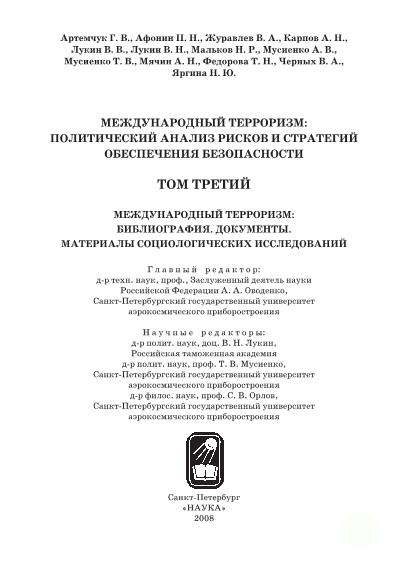 Артемчук Г. В., Афонин П. Н., Журавлев В. А., Карпов А. Н., Лукин В. В., Лукин В. Н., Мальков Н. Р., Мусиенко А. В., Мусиенко Т. В., Мячин А. Н., Федорова Т. Н., Черных В. А., Яргина Н. Ю.

МЕЖДУНАРОДНЫЙ ТЕРРОРИЗМ: ПОЛИТИЧЕСКИЙ АНАЛИЗ РИСКОВ И СТРАТЕГИЙ ОБЕСПЕЧЕНИЯ БЕЗОПАСНОСТИ

ТОМ ТРЕТИЙ

МЕЖДУНАРОДНЫЙ ТЕРРОРИЗМ: БИБЛИОГРАФИЯ. ДОКУМЕНТЫ. МАТЕРИАЛЫ СОЦИОЛОГИЧЕСКИХ ИССЛЕДОВАНИЙ

Главный редактор:
д-р техн. наук, проф., Заслуженный деятель науки Российской Федерации А. А. Оводенко,
Санкт-Петербургский государственный университет аэрокосмического приборостроения

Научные редакторы:
д-р полит. наук, доц. В. Н. Лукин,
Российская таможенная академия
д-р полит. наук, проф. Т. В. Мусиенко,
Санкт-Петербургский государственный университет аэрокосмического приборостроения
д-р филос. наук, проф. С. В. Орлов,
Санкт-Петербургский государственный университет аэрокосмического приборостроения

Санкт-Петербург
«НАУКА»
2008